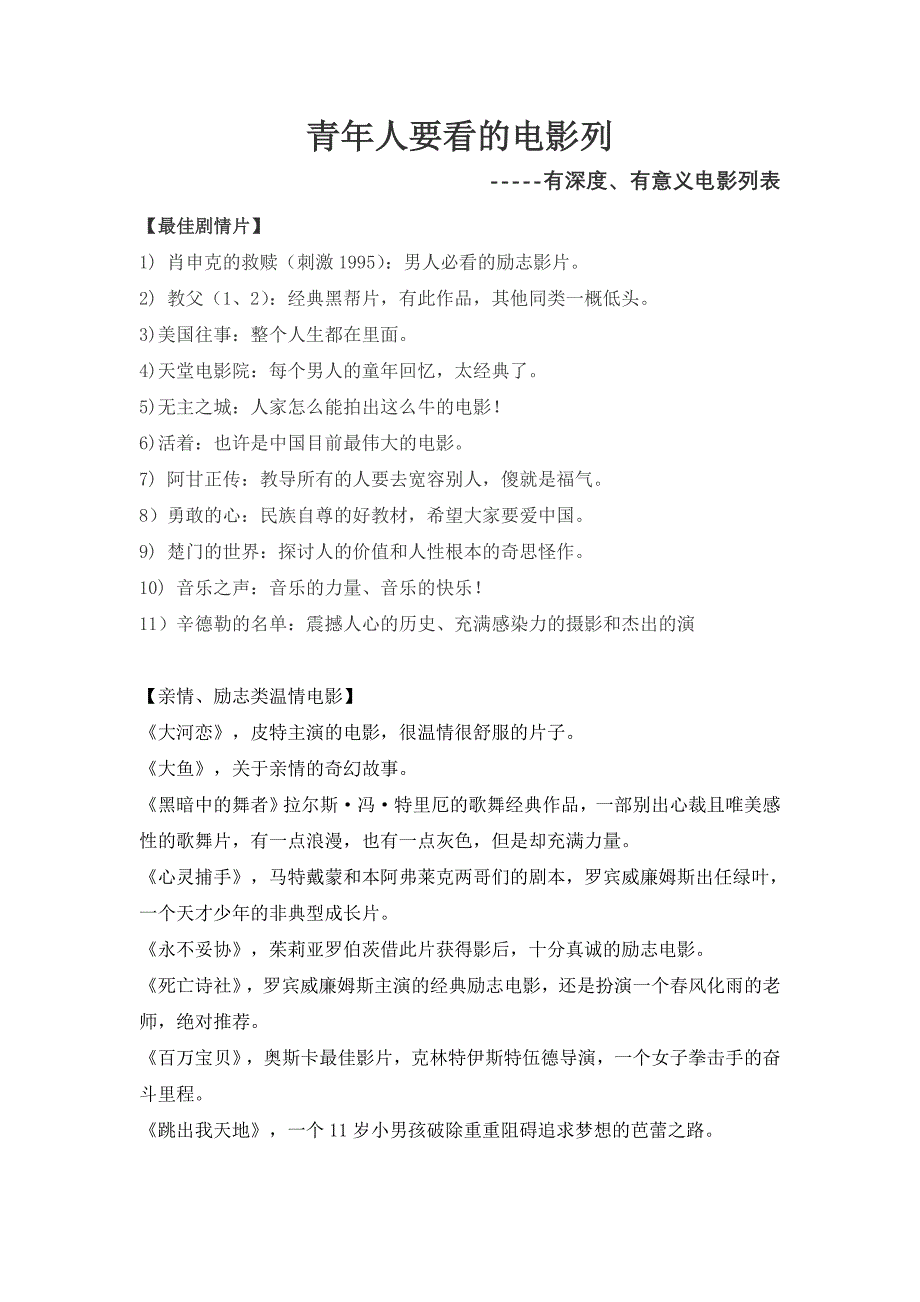 青年人要看的电影列

-----有深度、有意义电影列表

【最佳剧情片】

1) 肖申克的救赎（刺激 1995）：男人必看的励志影片。

2) 教父（1、2）：经典黑帮片，有此作品，其他同类一概低头。

3)美国往事：整个人生都在里面。

4)天堂电影院：每个男人的童年回忆，太经典了。

5)无主之城：人家怎么能拍出这么牛的电影！

6)活着：也许是中国目前最伟大的电影。

7) 阿甘正传：教导所有的人要去宽容别人，傻就是福气。

8）勇敢的心：民族自尊的好教材，希望大家要爱中国。

9) 楚门的世界：探讨人的价值和人性根本的奇思怪作。

10) 音乐之声：音乐的力量、音乐的快乐！

11）辛德勒的名单：震撼人心的历史、充满感染力的摄影和杰出的演

【亲情、励志类温情电影】

《大河恋》，皮特主演的电影，很温情很舒服的片子。

《大鱼》，关于亲情的奇幻故事。

《黑暗中的舞者》拉尔斯·冯·特里厄的歌舞经典作品，一部别出心裁且唯美感性的歌舞片，有一点浪漫，也有一点灰色，但是却充满力量。

《心灵捕手》，马特戴蒙和本阿弗莱克两哥们的剧本，罗宾威廉姆斯出任绿叶，一个天才少年的非典型成长片。

《永不妥协》，茱莉亚罗伯茨借此片获得影后，十分真诚的励志电影。

《死亡诗社》，罗宾威廉姆斯主演的经典励志电影，还是扮演一个春风化雨的老师，绝对推荐。

《百万宝贝》，奥斯卡最佳影片，克林特伊斯特伍德导演，一个女子拳击手的奋斗里程。

《跳出我天地》，一个 11 岁小男孩破除重重阻碍追求梦想的芭蕾之路。